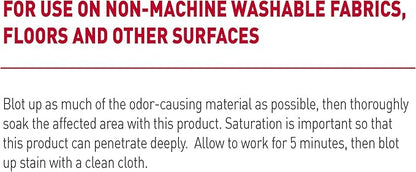 FOR USE ON NON-MACHINE WASHABLE FABRICS, FLOORS AND OTHER SURFACES

Blot up as much of the odor-causing material as possible, then thoroughly soak the affected area with this product. Saturation is important so that this product can penetrate deeply. Allow to work for 5 minutes, then blot up stain with a clean cloth.